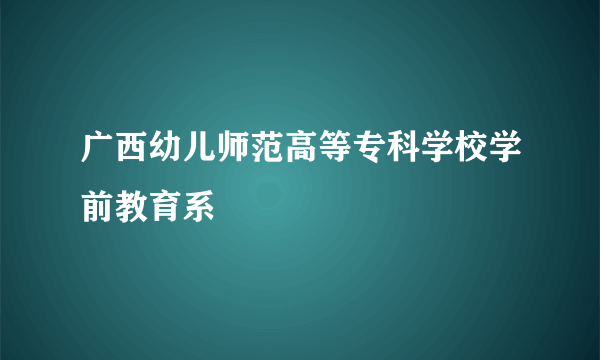 广西幼儿师范高等专科学校学前教育系